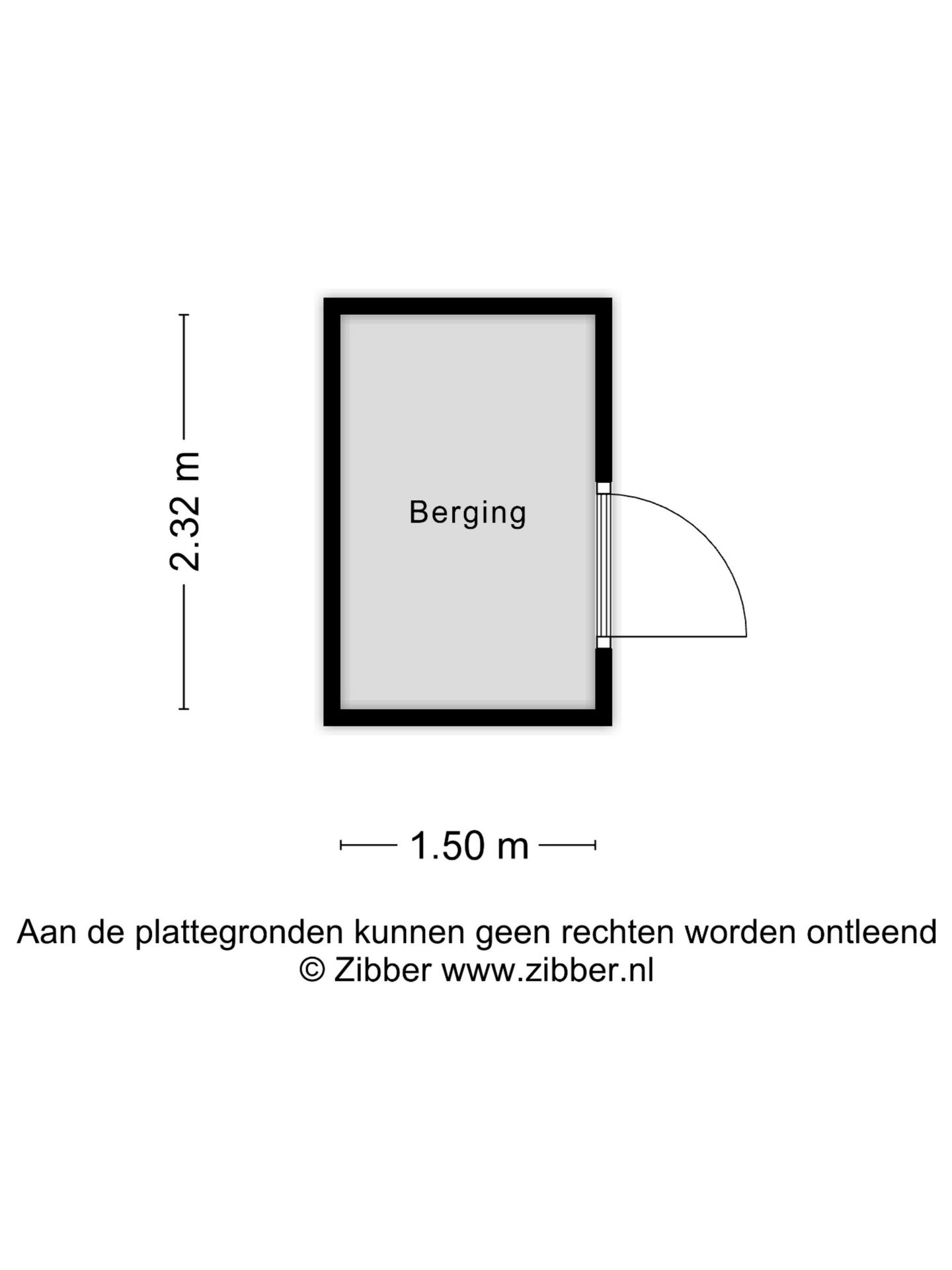 2.32 m

Berging

1.50 m

Aan de plattegronden kunnen geen rechten worden ontleend
© Zibber www.zibber.nl